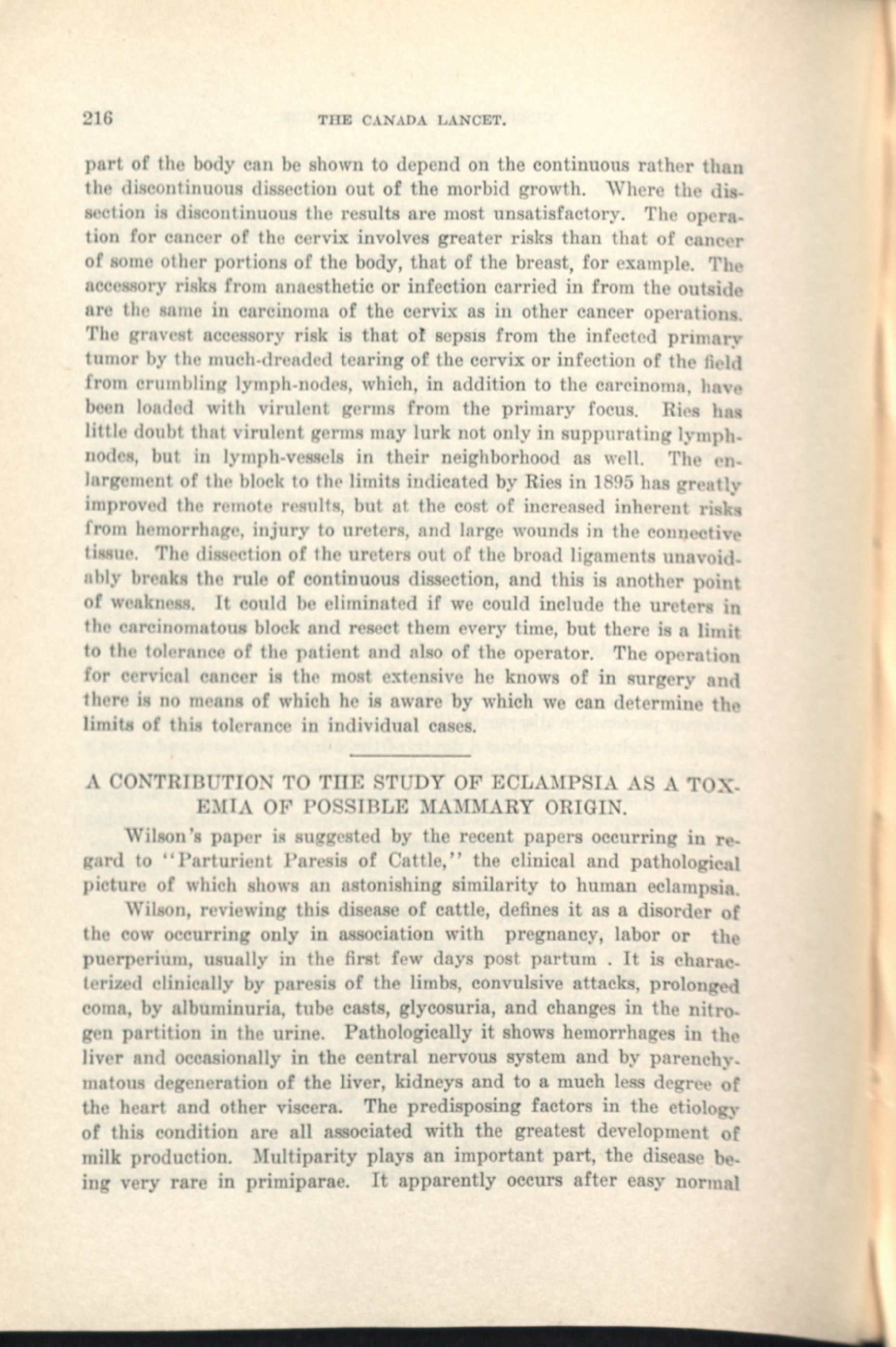 216 THE CANADA LANCET.

part of the body can be shown to depend on the continuous rather than the discontinuous dissection out of the morbid growth. Where the dissection is discontinuous the results are most unsatisfactory. The operation for cancer of the cervix involves greater risks than that of cancer of some other portions of the body, that of the breast, for example. The accessory risks from anaesthetic or infection carried in from the outside are the same in carcinoma of the cervix as in other cancer operations. The gravest accessory risk is that of sepsis from the infected primary tumor by the much-dreaded tearing of the cervix or infection of the field from crumbling lymph-nodes, which, in addition to the carcinoma, have been loaded with virulent germs from the primary focus. Ries has little doubt that virulent germs may lurk not only in suppurating lymph-nodes, but in lymph-vessels in their neighborhood as well. The enlargement of the block to the limits indicated by Ries in 1895 has greatly improved the remote results, but at the cost of increased inherent risks from hemorrhage, injury to ureters, and large wounds in the connective tissue. The dissection of the ureters out of the broad ligaments unavoidably breaks the rule of continuous dissection, and this is another point of weakness. It could be eliminated if we could include the ureters in the carcinomatous block and resect them every time, but there is a limit to the tolerance of the patient and also of the operator. The operation for cervical cancer is the most extensive he knows of in surgery and there is no means of which he is aware by which we can determine the limits of this tolerance in individual cases.

A CONTRIBUTION TO THE STUDY OF ECLAMPSIA AS A TOXEMIA OF POSSIBLE MAMMARY ORIGIN.

Wilson's paper is suggested by the recent papers occurring in regard to "Parturient Paresis of Cattle," the clinical and pathological picture of which shows an astonishing similarity to human eclampsia.

Wilson, reviewing this disease of cattle, defines it as a disorder of the cow occurring only in association with pregnancy, labor or the puerperium, usually in the first few days post partum . It is characterized clinically by paresis of the limbs, convulsive attacks, prolonged coma, by albuminuria, tube casts, glycosuria, and changes in the nitrogen partition in the urine. Pathologically it shows hemorrhages in the liver and occasionally in the central nervous system and by parenchymatous degeneration of the liver, kidneys and to a much less degree of the heart and other viscera. The predisposing factors in the etiology of this condition are all associated with the greatest development of milk production. Multiparity plays an important part, the disease being very rare in primiparae. It apparently occurs after easy normal